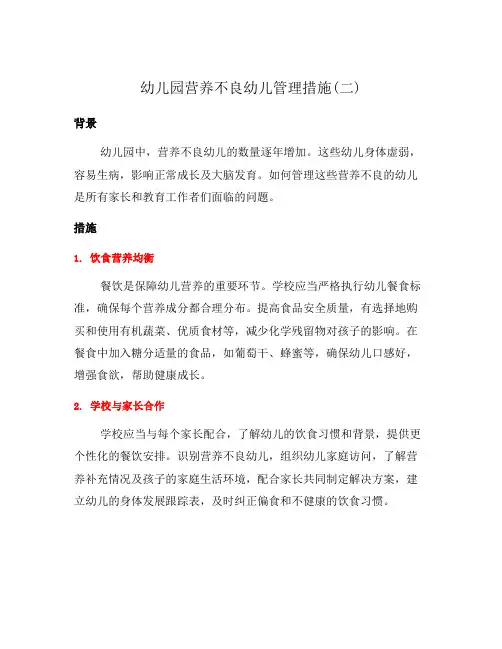 幼儿园营养不良幼儿管理措施(二)

背景

幼儿园中，营养不良幼儿的数量逐年增加。这些幼儿身体虚弱，容易生病，影响正常成长及大脑发育。如何管理这些营养不良的幼儿是所有家长和教育工作者们面临的问题。

措施

1. 饮食营养均衡

餐饮是保障幼儿营养的重要环节。学校应当严格执行幼儿餐食标准，确保每个营养成分都合理分布。提高食品安全质量，有选择地购买和使用有机蔬菜、优质食材等，减少化学残留物对孩子的影响。在餐食中加入糖分适量的食品，如葡萄干、蜂蜜等，确保幼儿口感好，增强食欲，帮助健康成长。

2. 学校与家长合作

学校应当与每个家长配合，了解幼儿的饮食习惯和背景，提供更个性化的餐饮安排。识别营养不良幼儿，组织幼儿家庭访问，了解营养补充情况及孩子的家庭生活环境，配合家长共同制定解决方案，建立幼儿的身体发展跟踪表，及时纠正偏食和不健康的饮食习惯。